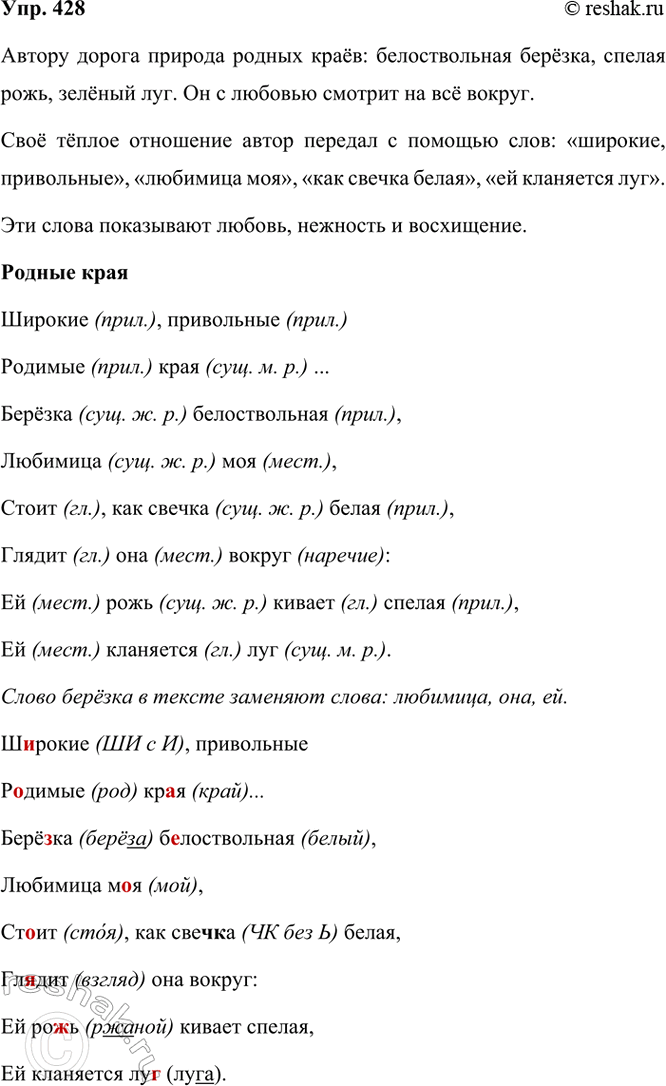 Упр. 428 © reshak.ru

Автору дорога природа родных краёв: белоствольная берёзка, спелая рожь, зелёный луг. Он с любовью смотрит на всё вокруг.

Своё тёплое отношение автор передал с помощью слов: «широкие, привольные», «любимица моя», «как свечка белая», «ей кланяется луг».

Эти слова показывают любовь, нежность и восхищение.

Родные края

Широкие (прил.), привольные (прил.)

Родимые (прил.) края (сущ. м. р.) ...

Берёзка (сущ. ж. р.) белоствольная (прил.),

Любимица (сущ. ж. р.) моя (мест.),

Стоит (гл.), как свечка (сущ. ж. р.) белая (прил.),

Глядит (гл.) она (мест.) вокруг (наречие):

Ей (мест.) рожь (сущ. ж. р.) кивает (гл.) спелая (прил.),

Ей (мест.) кланяется (гл.) луг (сущ. м. р.).

Слово берёзка в тексте заменяют слова: любимица, она, ей.

Широкие (ШИ с И), привольные

Родимые (род) края (край)...

Берёзка (берёза) белоствольная (белый),

Любимица моя (мой),

Стоит (сто́я), как свечка (ЧК без Ь) белая,

Глядит (взгляд) она вокруг:

Ей рожь (ржаной) кивает спелая,

Ей кланяется луг (луга).